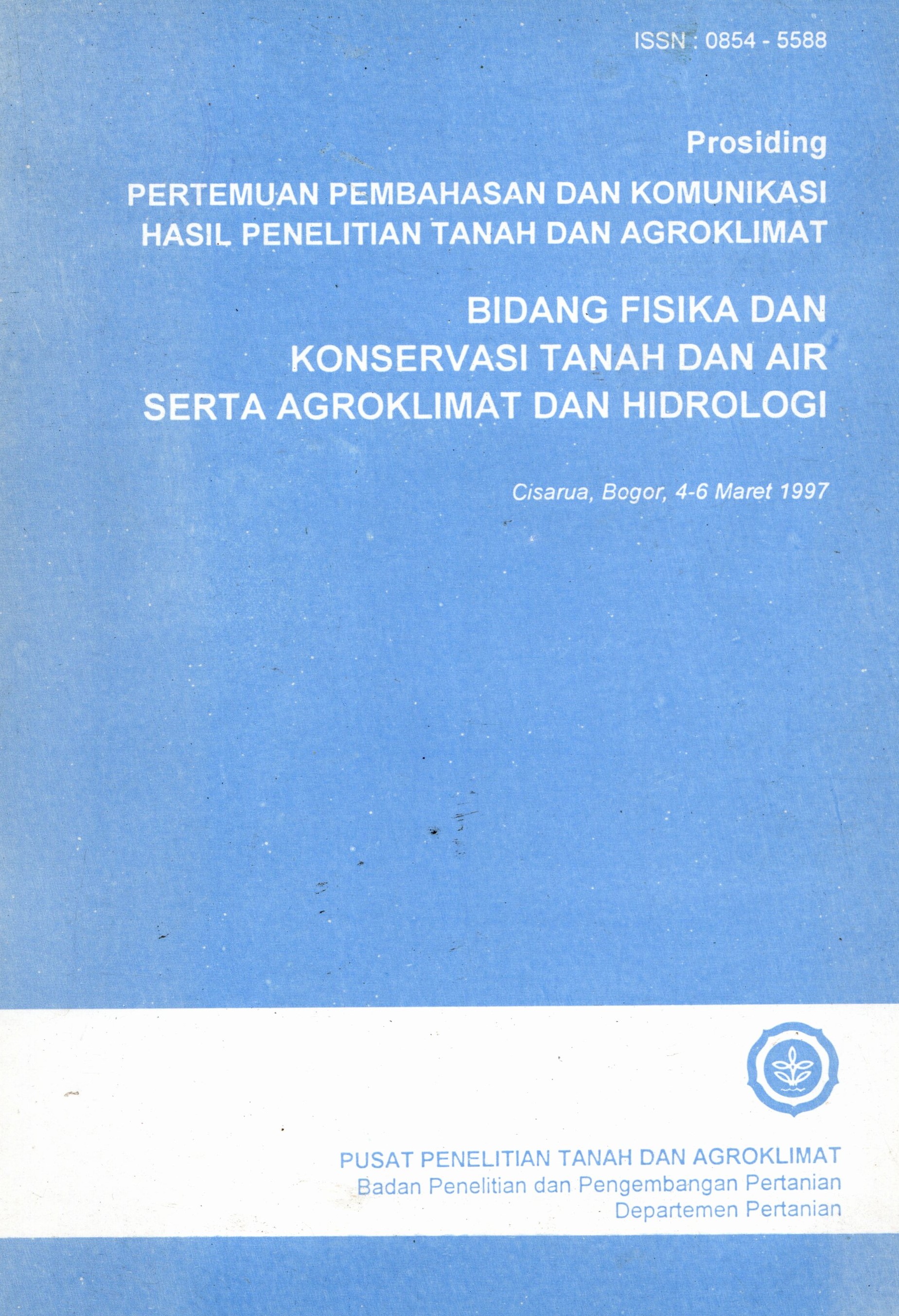 ISSN : 0854 - 5588

Prosiding

PERTEMUAN PEMBAHASAN DAN KOMUNIKASI HASIL PENELITIAN TANAH DAN AGROKLIMAT

BIDANG FISIKA DAN KONSERVASI TANAH DAN AIR SERTA AGROKLIMAT DAN HIDROLOGI

Cisarua, Bogor, 4-6 Maret 1997

PUSAT PENELITIAN TANAH DAN AGROKLIMAT
Badan Penelitian dan Pengembangan Pertanian
Departemen Pertanian